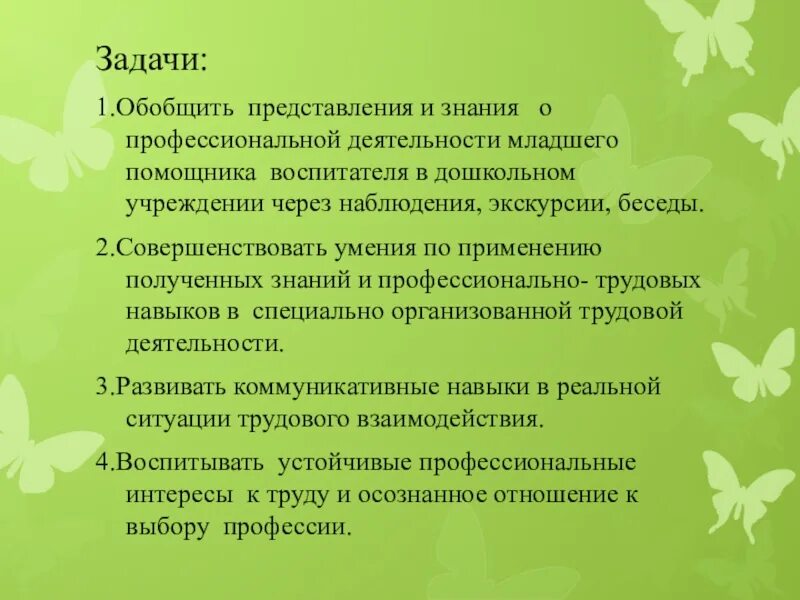 Задачи:

1.Обобщить представления и знания о профессиональной деятельности младшего помощника воспитателя в дошкольном учреждении через наблюдения, экскурсии, беседы.

2.Совершенствовать умения по применению полученных знаний и профессионально- трудовых навыков в специально организованной трудовой деятельности.

3.Развивать коммуникативные навыки в реальной ситуации трудового взаимодействия.

4.Воспитывать устойчивые профессиональные интересы к труду и осознанное отношение к выбору профессии.